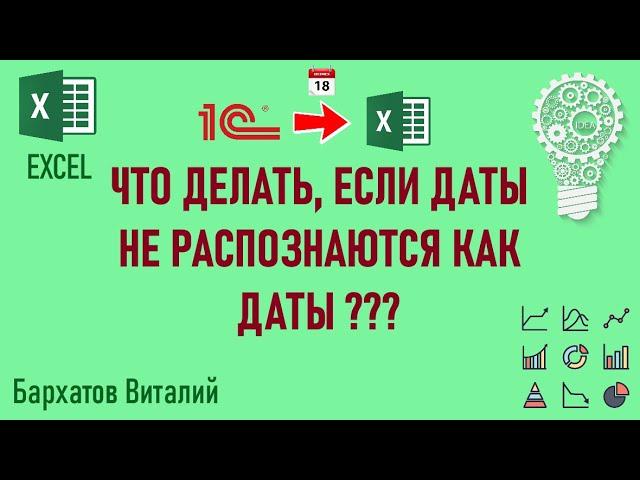 X

EXCEL

18

1C

X

IDEA

ЧТО ДЕЛАТЬ, ЕСЛИ ДАТЫ НЕ РАСПОЗНАЮТСЯ КАК ДАТЫ ???

Бархатов Виталий